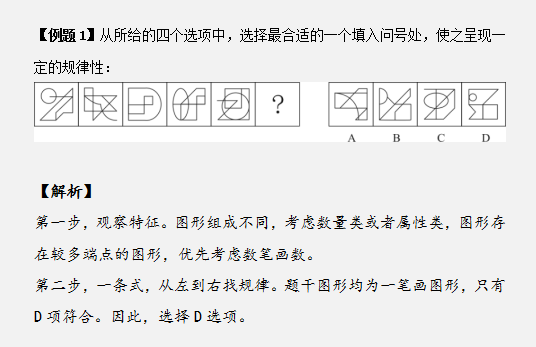 【例题 1】从所给的四个选项中，选择最合适的一个填入问号处，使之呈现一定的规律性：

?

A B C D

【解析】

第一步，观察特征。图形组成不同，考虑数量类或者属性类，图形存在较多端点的图形，优先考虑数笔画数。

第二步，一条式，从左到右找规律。题干图形均为一笔画图形，只有D项符合。因此，选择D选项。